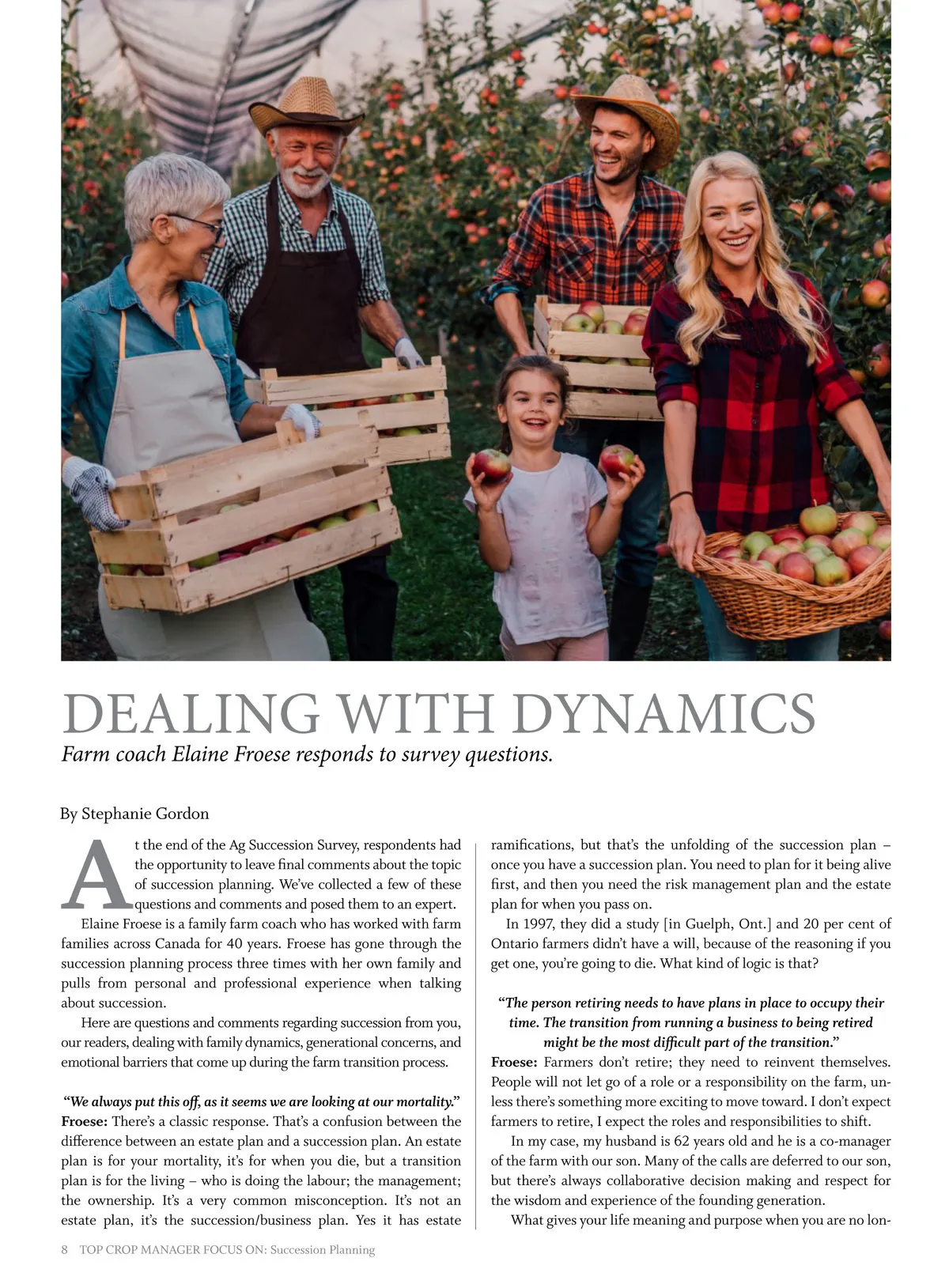 DEALING WITH DYNAMICS

Farm coach Elaine Froese responds to survey questions.

By Stephanie Gordon

At the end of the Ag Succession Survey, respondents had the opportunity to leave final comments about the topic of succession planning. We've collected a few of these questions and comments and posed them to an expert.

Elaine Froese is a family farm coach who has worked with farm families across Canada for 40 years. Froese has gone through the succession planning process three times with her own family and pulls from personal and professional experience when talking about succession.

Here are questions and comments regarding succession from you, our readers, dealing with family dynamics, generational concerns, and emotional barriers that come up during the farm transition process.

"We always put this off, as it seems we are looking at our mortality."

Froese: There's a classic response. That's a confusion between the difference between an estate plan and a succession plan. An estate plan is for your mortality, it's for when you die, but a transition plan is for the living – who is doing the labour; the management; the ownership. It's a very common misconception. It's not an estate plan, it's the succession/business plan. Yes it has estate ramifications, but that's the unfolding of the succession plan – once you have a succession plan. You need to plan for it being alive first, and then you need the risk management plan and the estate plan for when you pass on.

In 1997, they did a study [in Guelph, Ont.] and 20 per cent of Ontario farmers didn't have a will, because of the reasoning if you get one, you're going to die. What kind of logic is that?

"The person retiring needs to have plans in place to occupy their time. The transition from running a business to being retired might be the most difficult part of the transition."

Froese: Farmers don't retire; they need to reinvent themselves. People will not let go of a role or a responsibility on the farm, unless there's something more exciting to move toward. I don't expect farmers to retire, I expect the roles and responsibilities to shift.

In my case, my husband is 62 years old and he is a co-manager of the farm with our son. Many of the calls are deferred to our son, but there's always collaborative decision making and respect for the wisdom and experience of the founding generation.

What gives your life meaning and purpose when you are no lon-

8 TOP CROP MANAGER FOCUS ON: Succession Planning